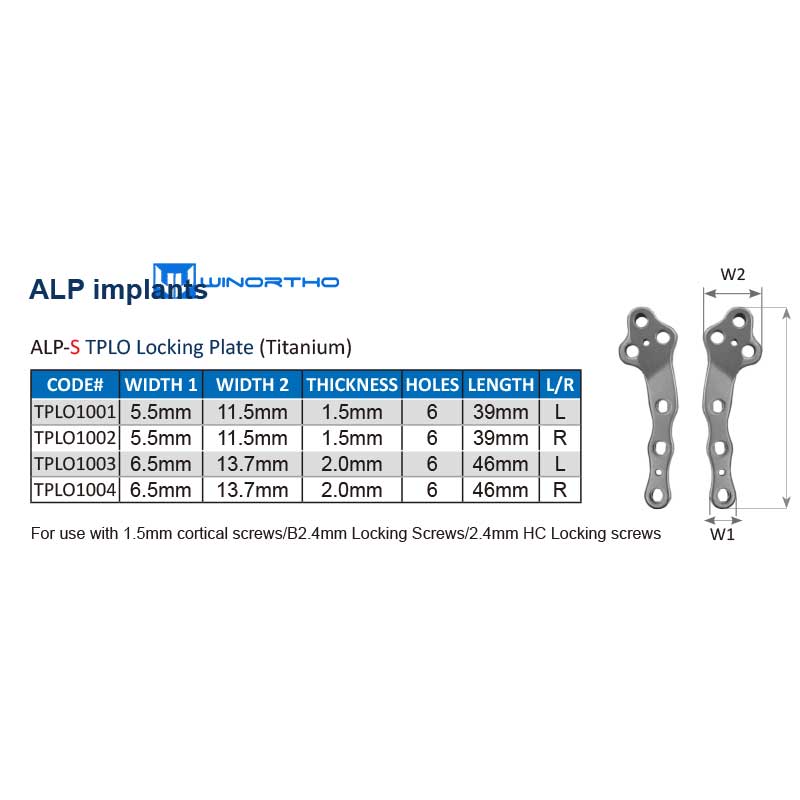 ALP implants

WINORTHO

ALP-S TPLO Locking Plate (Titanium)

| CODE# | WIDTH 1 | WIDTH 2 | THICKNESS | HOLES | LENGTH | L/R |
|---|---|---|---|---|---|---|
| TPLO1001 | 5.5mm | 11.5mm | 1.5mm | 6 | 39mm | L |
| TPLO1002 | 5.5mm | 11.5mm | 1.5mm | 6 | 39mm | R |
| TPLO1003 | 6.5mm | 13.7mm | 2.0mm | 6 | 46mm | L |
| TPLO1004 | 6.5mm | 13.7mm | 2.0mm | 6 | 46mm | R |

For use with 1.5mm cortical screws/B2.4mm Locking Screws/2.4mm HC Locking screws

W2

W1